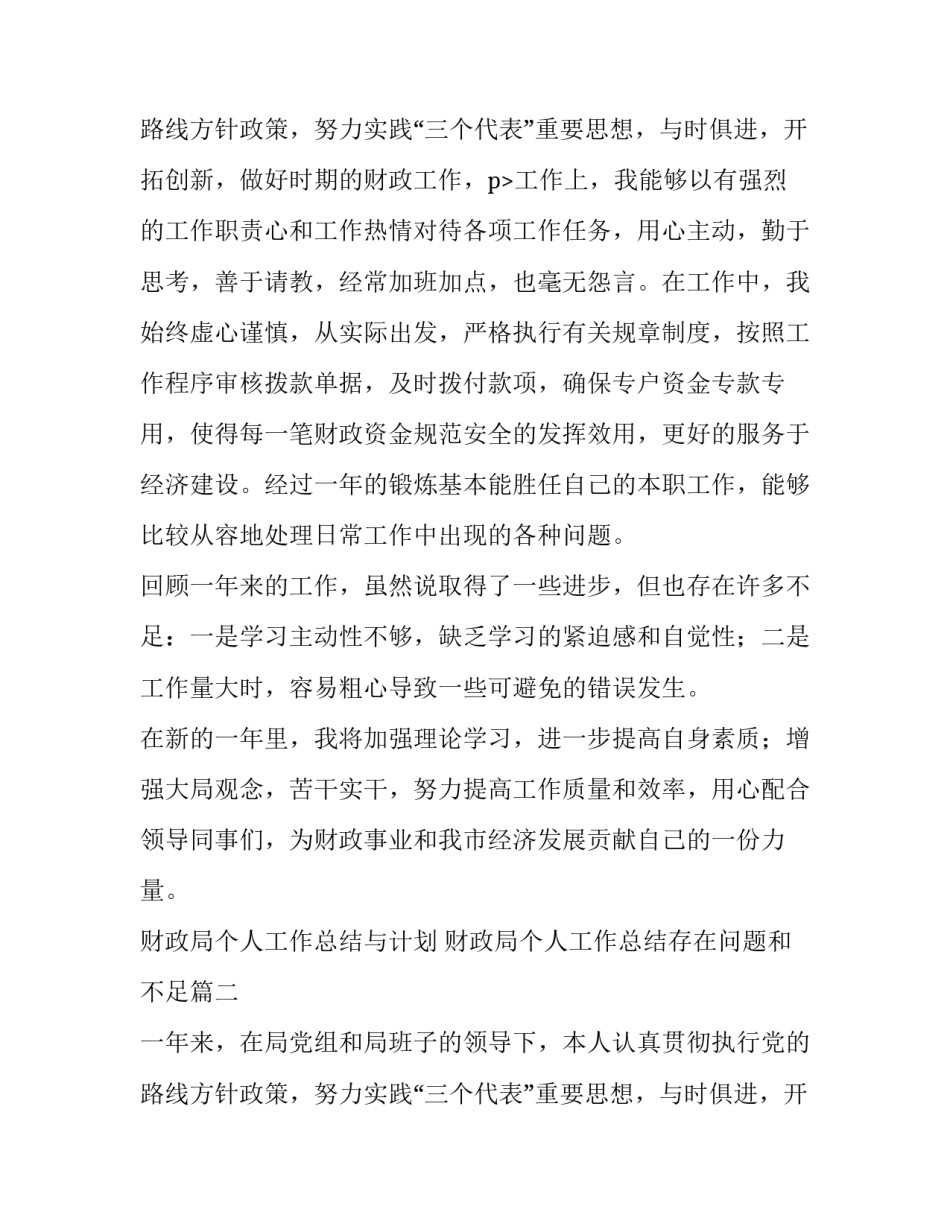 路线方针政策，努力实践“三个代表”重要思想，与时俱进，开拓创新，做好时期的财政工作，p>工作上，我能够以有强烈的工作职责心和工作热情对待各项工作任务，用心主动，勤于思考，善于请教，经常加班加点，也毫无怨言。在工作中，我始终虚心谨慎，从实际出发，严格执行有关规章制度，按照工作程序审核拨款单据，及时拨付款项，确保专户资金专款专用，使得每一笔财政资金规范安全的发挥效用，更好的服务于经济建设。经过一年的锻炼基本能胜任自己的本职工作，能够比较从容地处理日常工作中出现的各种问题。

回顾一年来的工作，虽然说取得了一些进步，但也存在许多不足：一是学习主动性不够，缺乏学习的紧迫感和自觉性；二是工作量大时，容易粗心导致一些可避免的错误发生。

在新的一年里，我将加强理论学习，进一步提高自身素质；增强大局观念，苦干实干，努力提高工作质量和效率，用心配合领导同事们，为财政事业和我市经济发展贡献自己的一份力量。

财政局个人工作总结与计划 财政局个人工作总结存在问题和不足篇二

一年来，在局党组和局班子的领导下，本人认真贯彻执行党的路线方针政策，努力实践“三个代表”重要思想，与时俱进，开